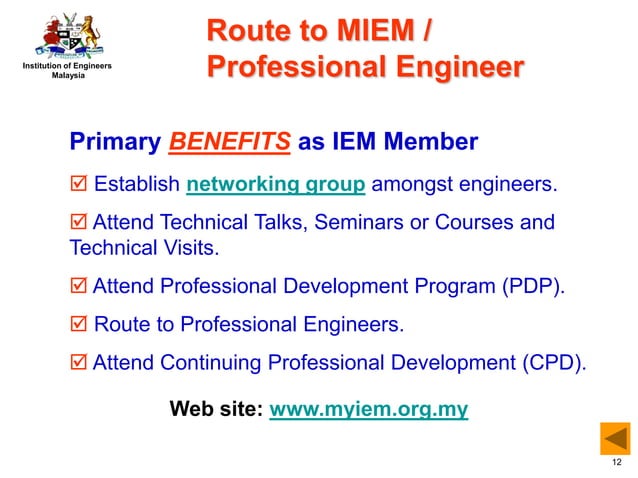 Institution of Engineers Malaysia

Route to MIEM / Professional Engineer

Primary BENEFITS as IEM Member

☑ Establish networking group amongst engineers.

☑ Attend Technical Talks, Seminars or Courses and Technical Visits.

☑ Attend Professional Development Program (PDP).

☑ Route to Professional Engineers.

☑ Attend Continuing Professional Development (CPD).

Web site: www.myiem.org.my

12